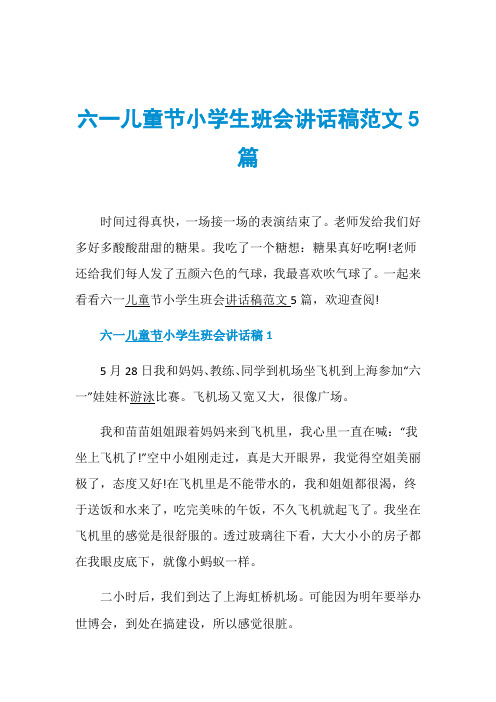 六一儿童节小学生班会讲话稿范文5篇

时间过得真快，一场接一场的表演结束了。老师发给我们好多好多酸酸甜甜的糖果。我吃了一个糖想：糖果真好吃啊!老师还给我们每人发了五颜六色的气球，我最喜欢吹气球了。一起来看看六一儿童节小学生班会讲话稿范文5篇，欢迎查阅!

六一儿童节小学生班会讲话稿1

5月28日我和妈妈、教练、同学到机场坐飞机到上海参加“六一”娃娃杯游泳比赛。飞机场又宽又大，很像广场。

我和苗苗姐姐跟着妈妈来到飞机里，我心里一直在喊：“我坐上飞机了!”空中小姐刚走过，真是大开眼界，我觉得空姐美丽极了，态度又好!在飞机里是不能带水的，我和姐姐都很渴，终于送饭和水来了，吃完美味的午饭，不久飞机就起飞了。我坐在飞机里的感觉是很舒服的。透过玻璃往下看，大大小小的房子都在我眼皮底下，就像小蚂蚁一样。

二小时后，我们到达了上海虹桥机场。可能因为明年要举办世博会，到处在搞建设，所以感觉很脏。